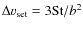 $\Delta v_{\mathrm{set}} = 3\mathrm{St}/b^2$